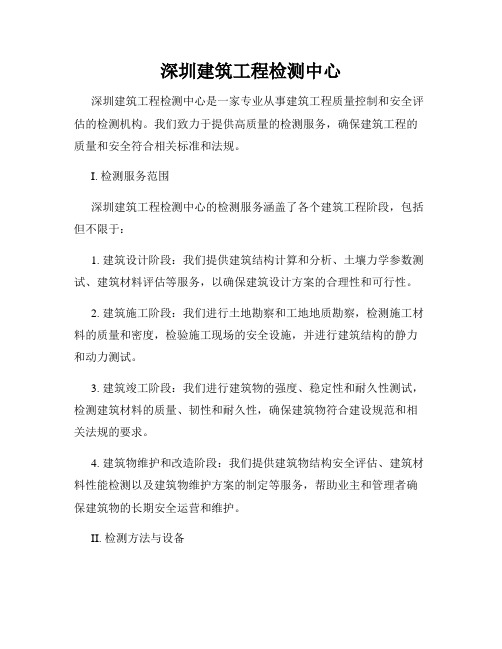 深圳建筑工程检测中心

深圳建筑工程检测中心是一家专业从事建筑工程质量控制和安全评估的检测机构。我们致力于提供高质量的检测服务，确保建筑工程的质量和安全符合相关标准和法规。

I. 检测服务范围

深圳建筑工程检测中心的检测服务涵盖了各个建筑工程阶段，包括但不限于：

1. 建筑设计阶段：我们提供建筑结构计算和分析、土壤力学参数测试、建筑材料评估等服务，以确保建筑设计方案的合理性和可行性。

2. 建筑施工阶段：我们进行土地勘察和工地地质勘察，检测施工材料的质量和密度，检验施工现场的安全设施，并进行建筑结构的静力和动力测试。

3. 建筑竣工阶段：我们进行建筑物的强度、稳定性和耐久性测试，检测建筑材料的质量、韧性和耐久性，确保建筑物符合建设规范和相关法规的要求。

4. 建筑物维护和改造阶段：我们提供建筑物结构安全评估、建筑材料性能检测以及建筑物维护方案的制定等服务，帮助业主和管理者确保建筑物的长期安全运营和维护。

II. 检测方法与设备